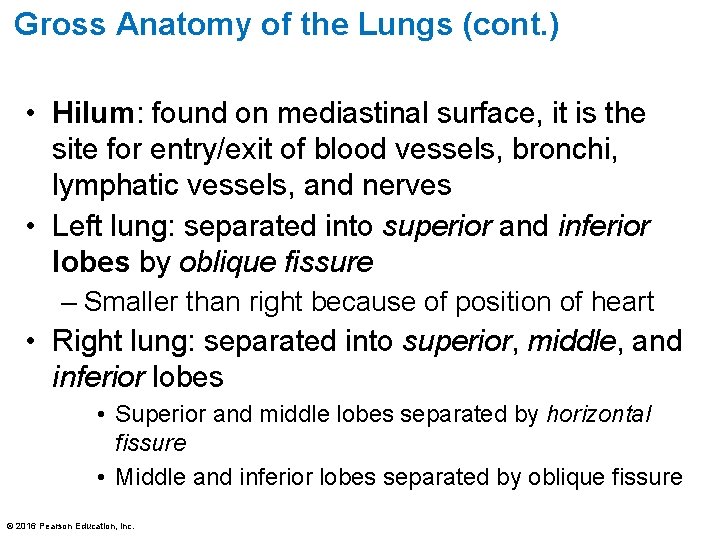 Gross Anatomy of the Lungs (cont.)

• Hilum: found on mediastinal surface, it is the site for entry/exit of blood vessels, bronchi, lymphatic vessels, and nerves

• Left lung: separated into superior and inferior lobes by oblique fissure

– Smaller than right because of position of heart

• Right lung: separated into superior, middle, and inferior lobes

• Superior and middle lobes separated by horizontal fissure

• Middle and inferior lobes separated by oblique fissure

© 2016 Pearson Education, Inc.